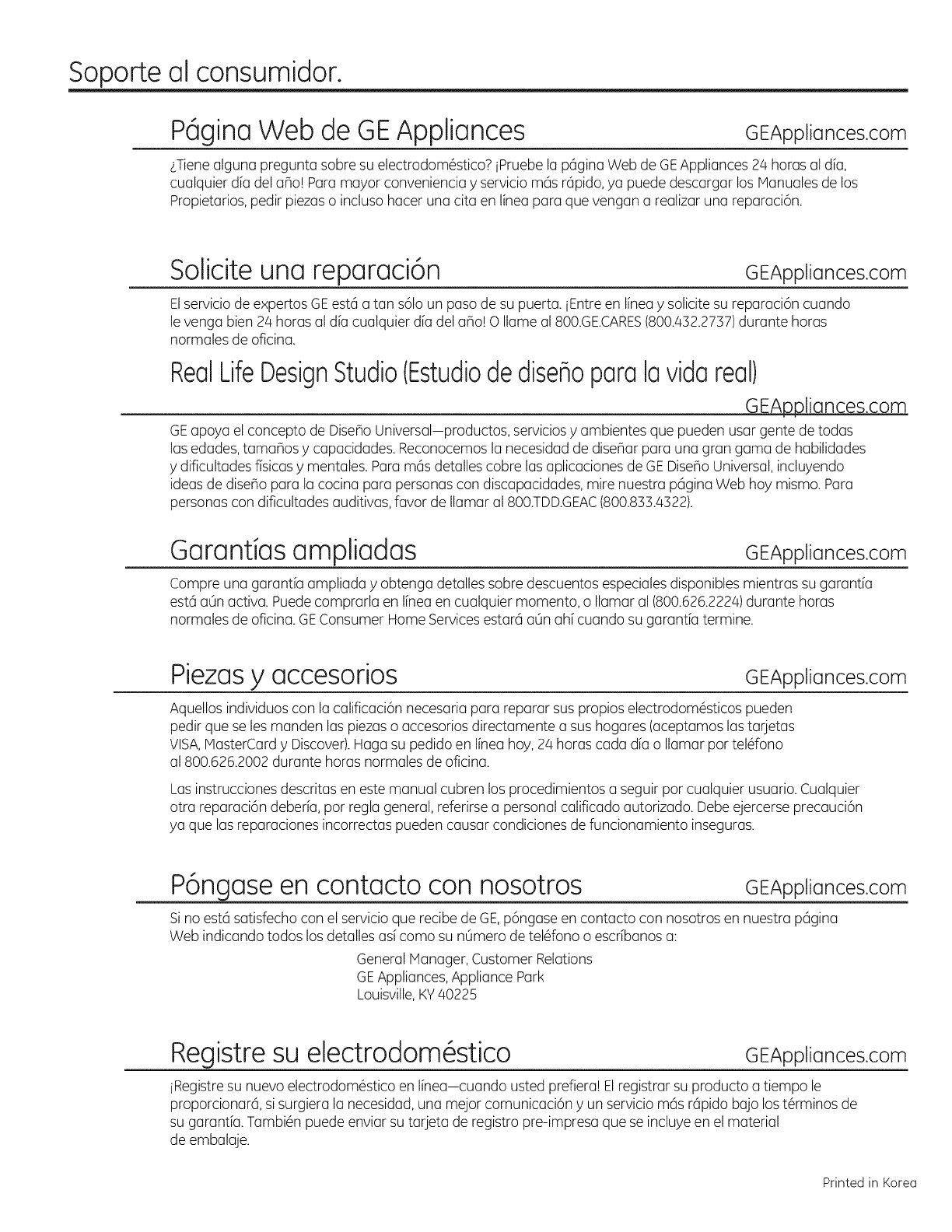 Soporte al consumidor.

Página Web de GE Appliances GEAppliances.com

¿Tiene alguna pregunta sobre su electrodoméstico? ¡Pruebe la página Web de GE Appliances 24 horas al día, cualquier día del año! Para mayor conveniencia y servicio más rápido, ya puede descargar los Manuales de los Propietarios, pedir piezas o incluso hacer una cita en línea para que vengan a realizar una reparación.

Solicite una reparación GEAppliances.com

El servicio de expertos GE está a tan sólo un paso de su puerta. ¡Entre en línea y solicite su reparación cuando le venga bien 24 horas al día cualquier día del año! O llame al 800.GE.CARES (800.432.2737) durante horas normales de oficina.

Real Life Design Studio (Estudio de diseño para la vida real) GEAppliances.com

GE apoya el concepto de Diseño Universal—productos, servicios y ambientes que pueden usar gente de todas las edades, tamaños y capacidades. Reconocemos la necesidad de diseñar para una gran gama de habilidades y dificultades físicas y mentales. Para más detalles cobre las aplicaciones de GE Diseño Universal, incluyendo ideas de diseño para la cocina para personas con discapacidades, mire nuestra página Web hoy mismo. Para personas con dificultades auditivas, favor de llamar al 800.TDD.GEAC (800.833.4322).

Garantías ampliadas GEAppliances.com

Compre una garantía ampliada y obtenga detalles sobre descuentos especiales disponibles mientras su garantía está aún activa. Puede comprarla en línea en cualquier momento, o llamar al (800.626.2224) durante horas normales de oficina. GE Consumer Home Services estará aún ahí cuando su garantía termine.

Piezas y accesorios GEAppliances.com

Aquellos individuos con la calificación necesaria para reparar sus propios electrodomésticos pueden pedir que se les manden las piezas o accesorios directamente a sus hogares (aceptamos las tarjetas VISA, MasterCard y Discover). Haga su pedido en línea hoy, 24 horas cada día o llamar por teléfono al 800.626.2002 durante horas normales de oficina.

Las instrucciones descritas en este manual cubren los procedimientos a seguir por cualquier usuario. Cualquier otra reparación debería, por regla general, referirse a personal calificado autorizado. Debe ejercerse precaución ya que las reparaciones incorrectas pueden causar condiciones de funcionamiento inseguras.

Póngase en contacto con nosotros GEAppliances.com

Si no está satisfecho con el servicio que recibe de GE, póngase en contacto con nosotros en nuestra página Web indicando todos los detalles así como su número de teléfono o escríbanos a:

General Manager, Customer Relations
GE Appliances, Appliance Park
Louisville, KY 40225

Registre su electrodoméstico GEAppliances.com

¡Registre su nuevo electrodoméstico en línea—cuando usted prefiera! El registrar su producto a tiempo le proporcionará, si surgiera la necesidad, una mejor comunicación y un servicio más rápido bajo los términos de su garantía. También puede enviar su tarjeta de registro pre-impresa que se incluye en el material de embalaje.

Printed in Korea